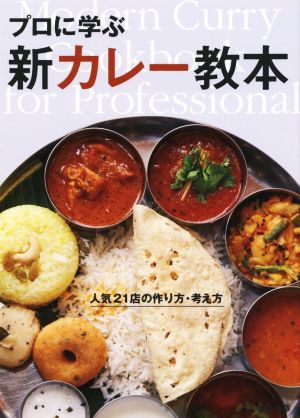 Modern Curry Cookbook for Professional

プロに学ぶ
新カレー教本

人気21店の作り方・考え方